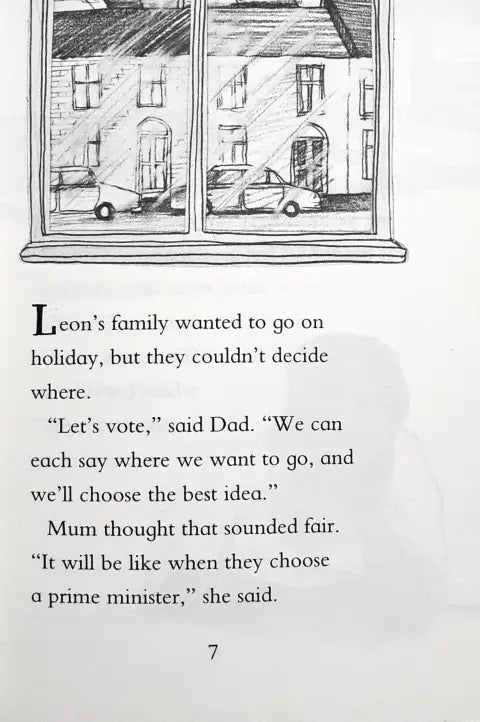 Leon's family wanted to go on holiday, but they couldn't decide where.

"Let's vote," said Dad. "We can each say where we want to go, and we'll choose the best idea."

Mum thought that sounded fair. "It will be like when they choose a prime minister," she said.

7